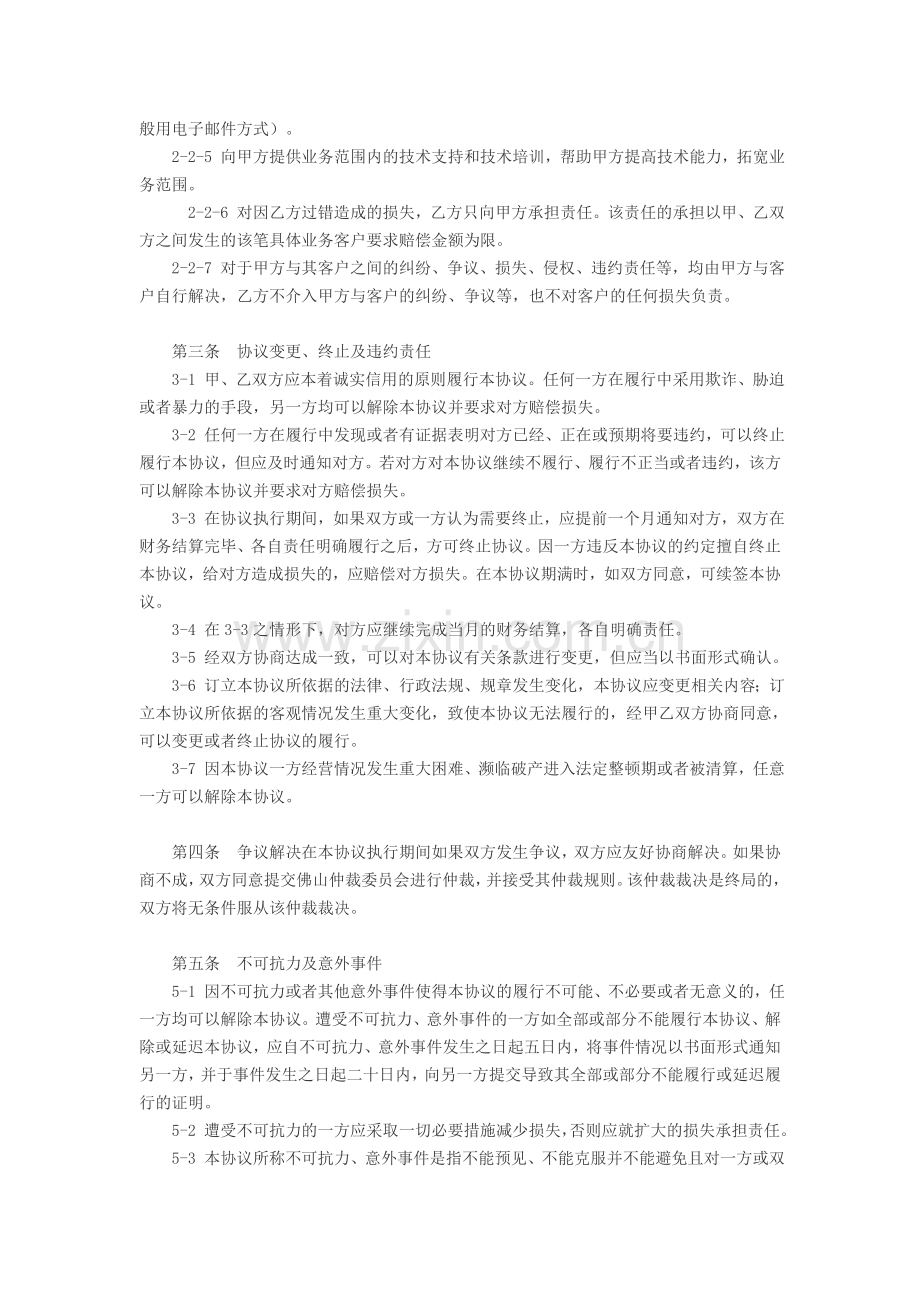 般用电子邮件方式）。

2-2-5 向甲方提供业务范围内的技术支持和技术培训，帮助甲方提高技术能力，拓宽业务范围。

2-2-6 对因乙方过错造成的损失，乙方只向甲方承担责任。该责任的承担以甲、乙双方之间发生的该笔具体业务客户要求赔偿金额为限。

2-2-7 对于甲方与其客户之间的纠纷、争议、损失、侵权、违约责任等，均由甲方与客户自行解决，乙方不介入甲方与客户的纠纷、争议等，也不对客户的任何损失负责。

第三条 协议变更、终止及违约责任

3-1 甲、乙双方应本着诚实信用的原则履行本协议。任何一方在履行中采用欺诈、胁迫或者暴力的手段，另一方均可以解除本协议并要求对方赔偿损失。

3-2 任何一方在履行中发现或者有证据表明对方已经、正在或预期将要违约，可以终止履行本协议，但应及时通知对方。若对方对本协议继续不履行、履行不正当或者违约，该方可以解除本协议并要求对方赔偿损失。

3-3 在协议执行期间，如果双方或一方认为需要终止，应提前一个月通知对方，双方在财务结算完毕、各自责任明确履行之后，方可终止协议。因一方违反本协议的约定擅自终止本协议，给对方造成损失的，应赔偿对方损失。在本协议期满时，如双方同意，可续签本协议。

3-4 在3-3之情形下，对方应继续完成当月的财务结算，各自明确责任。

3-5 经双方协商达成一致，可以对本协议有关条款进行变更，但应当以书面形式确认。

3-6 订立本协议所依据的法律、行政法规、规章发生变化，本协议应变更相关内容；订立本协议所依据的客观情况发生重大变化，致使本协议无法履行的，经甲乙双方协商同意，可以变更或者终止协议的履行。

3-7 因本协议一方经营情况发生重大困难、濒临破产进入法定整顿期或者被清算，任意一方可以解除本协议。

第四条 争议解决在本协议执行期间如果双方发生争议，双方应友好协商解决。如果协商不成，双方同意提交佛山仲裁委员会进行仲裁，并接受其仲裁规则。该仲裁裁决是终局的，双方将无条件服从该仲裁裁决。

第五条 不可抗力及意外事件

5-1 因不可抗力或者其他意外事件使得本协议的履行不可能、不必要或者无意义的，任一方均可以解除本协议。遭受不可抗力、意外事件的一方如全部或部分不能履行本协议、解除或延迟本协议，应自不可抗力、意外事件发生之日起五日内，将事件情况以书面形式通知另一方，并于事件发生之日起二十日内，向另一方提交导致其全部或部分不能履行或延迟履行的证明。

5-2 遭受不可抗力的一方应采取一切必要措施减少损失，否则应就扩大的损失承担责任。

5-3 本协议所称不可抗力、意外事件是指不能预见、不能克服并不能避免且对一方或双

www.zixin.com.cn